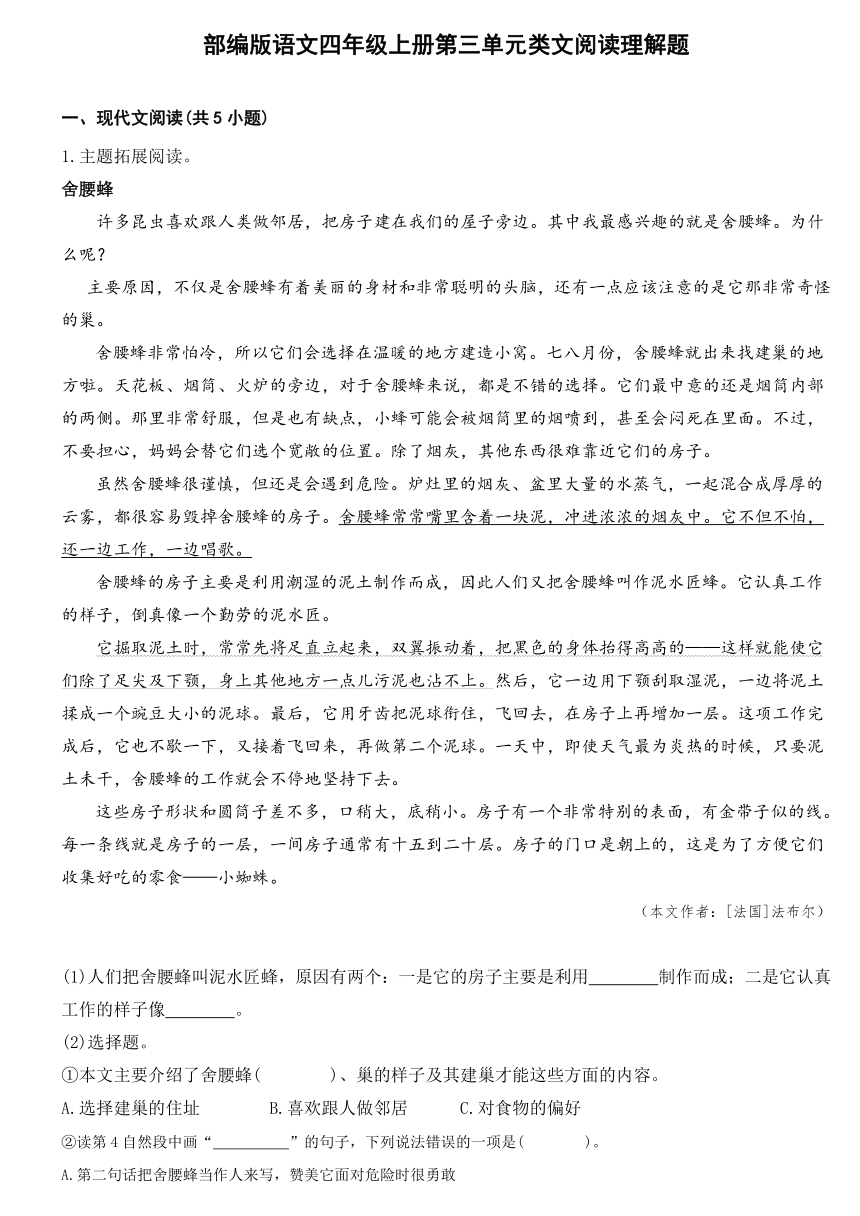 部编版语文四年级上册第三单元类文阅读理解题

一、现代文阅读(共 5 小题)

1. 主题拓展阅读。

舍腰蜂

许多昆虫喜欢跟人类做邻居，把房子建在我们的屋子旁边。其中我最感兴趣的就是舍腰蜂。为什么呢？

主要原因，不仅是舍腰蜂有着美丽的身材和非常聪明的头脑，还有一点应该注意的是它那非常奇怪的巢。

舍腰蜂非常怕冷，所以它们会选择在温暖的地方建造小窝。七八月份，舍腰蜂就出来找建巢的地方啦。天花板、烟筒、火炉的旁边，对于舍腰蜂来说，都是不错的选择。它们最中意的还是烟筒内部的两侧。那里非常舒服，但是也有缺点，小蜂可能会被烟筒里的烟喷到，甚至会闷死在里面。不过，不要担心，妈妈会替它们选个宽敞的位置。除了烟灰，其他东西很难靠近它们的房子。

虽然舍腰蜂很谨慎，但还是会遇到危险。炉灶里的烟灰、盆里大量的水蒸气，一起混合成厚厚的云雾，都很容易毁掉舍腰蜂的房子。舍腰蜂常常嘴里含着一块泥，冲进浓浓的烟灰中。它不但不怕，还一边工作，一边唱歌。

舍腰蜂的房子主要是利用潮湿的泥土制作而成，因此人们又把舍腰蜂叫作泥水匠蜂。它认真工作的样子，倒真像一个勤劳的泥水匠。

它掘取泥土时，常常先将足直立起来，双翼振动着，把黑色的身体抬得高高的——这样就能使它们除了足尖及下颚，身上其他地方一点儿污泥也沾不上。然后，它一边用下颚刮取湿泥，一边将泥土揉成一个豌豆大小的泥球。最后，它用牙齿把泥球衔住，飞回去，在房子上再增加一层。这项工作完成后，它也不歇一下，又接着飞回来，再做第二个泥球。一天中，即使天气最为炎热的时候，只要泥土未干，舍腰蜂的工作就会不停地坚持下去。

这些房子形状和圆筒子差不多，口稍大，底稍小。房子有一个非常特别的表面，有金带子似的线。每一条线就是房子的一层，一间房子通常有十五到二十层。房子的门口是朝上的，这是为了方便它们收集好吃的零食——小蜘蛛。

（本文作者：[法国]法布尔）

(1)人们把舍腰蜂叫泥水匠蜂，原因有两个：一是它的房子主要是利用________制作而成；二是它认真工作的样子像________。

(2)选择题。

①本文主要介绍了舍腰蜂(　　　)、巢的样子及其建巢才能这些方面的内容。

A.选择建巢的住址　　B.喜欢跟人做邻居　　C.对食物的偏好

②读第 4 自然段中画“__________”的句子，下列说法错误的一项是(　　　)。

A.第二句话把舍腰蜂当作人来写，赞美它面对危险时很勇敢